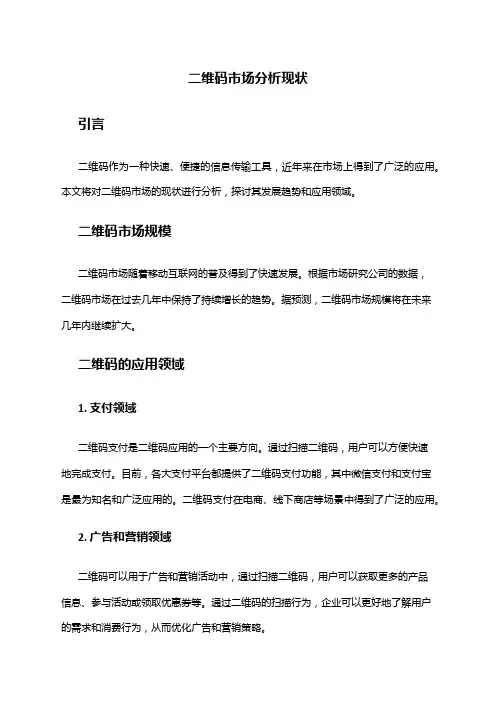 二维码市场分析现状

引言

二维码作为一种快速、便捷的信息传输工具，近年来在市场上得到了广泛的应用。本文将对二维码市场的现状进行分析，探讨其发展趋势和应用领域。

二维码市场规模

二维码市场随着移动互联网的普及得到了快速发展。根据市场研究公司的数据，二维码市场在过去几年中保持了持续增长的趋势。据预测，二维码市场规模将在未来几年内继续扩大。

二维码的应用领域

1. 支付领域

二维码支付是二维码应用的一个主要方向。通过扫描二维码，用户可以方便快速地完成支付。目前，各大支付平台都提供了二维码支付功能，其中微信支付和支付宝是最为知名和广泛应用的。二维码支付在电商、线下商店等场景中得到了广泛的应用。

2. 广告和营销领域

二维码可以用于广告和营销活动中，通过扫描二维码，用户可以获取更多的产品信息、参与活动或领取优惠券等。通过二维码的扫描行为，企业可以更好地了解用户的需求和消费行为，从而优化广告和营销策略。